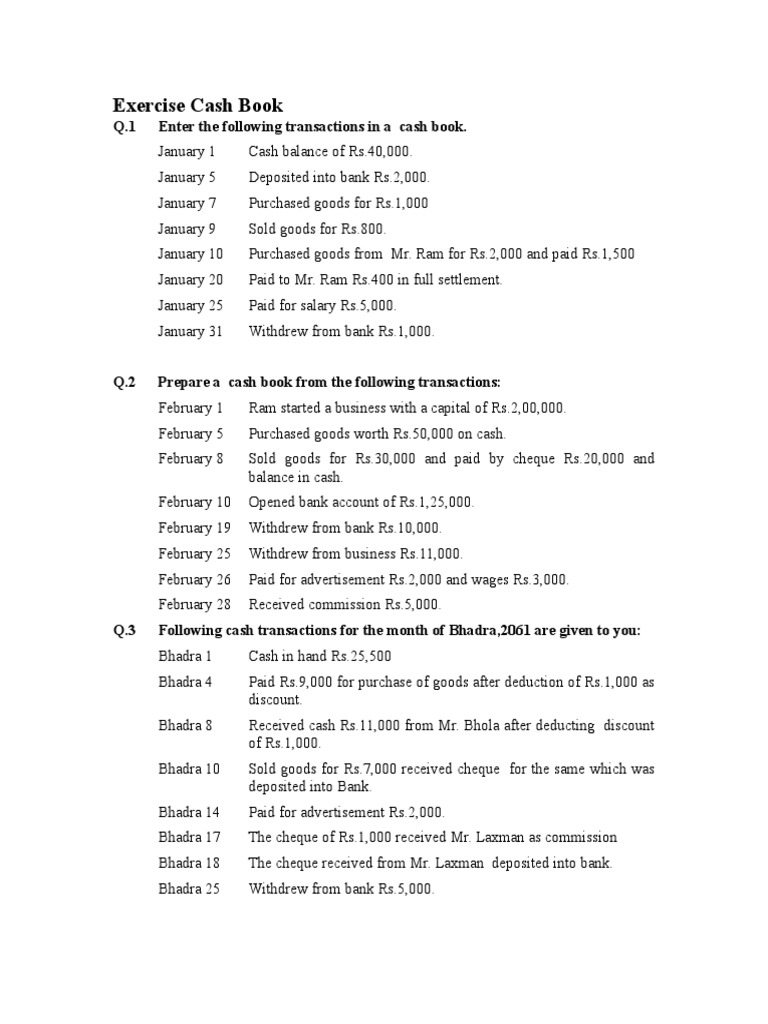 Exercise Cash Book

Q.1 Enter the following transactions in a cash book.

January 1 Cash balance of Rs.40,000.

January 5 Deposited into bank Rs.2,000.

January 7 Purchased goods for Rs.1,000

January 9 Sold goods for Rs.800.

January 10 Purchased goods from Mr. Ram for Rs.2,000 and paid Rs.1,500

January 20 Paid to Mr. Ram Rs.400 in full settlement.

January 25 Paid for salary Rs.5,000.

January 31 Withdrew from bank Rs.1,000.

Q.2 Prepare a cash book from the following transactions:

February 1 Ram started a business with a capital of Rs.2,00,000.

February 5 Purchased goods worth Rs.50,000 on cash.

February 8 Sold goods for Rs.30,000 and paid by cheque Rs.20,000 and balance in cash.

February 10 Opened bank account of Rs.1,25,000.

February 19 Withdrew from bank Rs.10,000.

February 25 Withdrew from business Rs.11,000.

February 26 Paid for advertisement Rs.2,000 and wages Rs.3,000.

February 28 Received commission Rs.5,000.

Q.3 Following cash transactions for the month of Bhadra,2061 are given to you:

Bhadra 1 Cash in hand Rs.25,500

Bhadra 4 Paid Rs.9,000 for purchase of goods after deduction of Rs.1,000 as discount.

Bhadra 8 Received cash Rs.11,000 from Mr. Bhola after deducting discount of Rs.1,000.

Bhadra 10 Sold goods for Rs.7,000 received cheque for the same which was deposited into Bank.

Bhadra 14 Paid for advertisement Rs.2,000.

Bhadra 17 The cheque of Rs.1,000 received Mr. Laxman as commission

Bhadra 18 The cheque received from Mr. Laxman deposited into bank.

Bhadra 25 Withdrew from bank Rs.5,000.